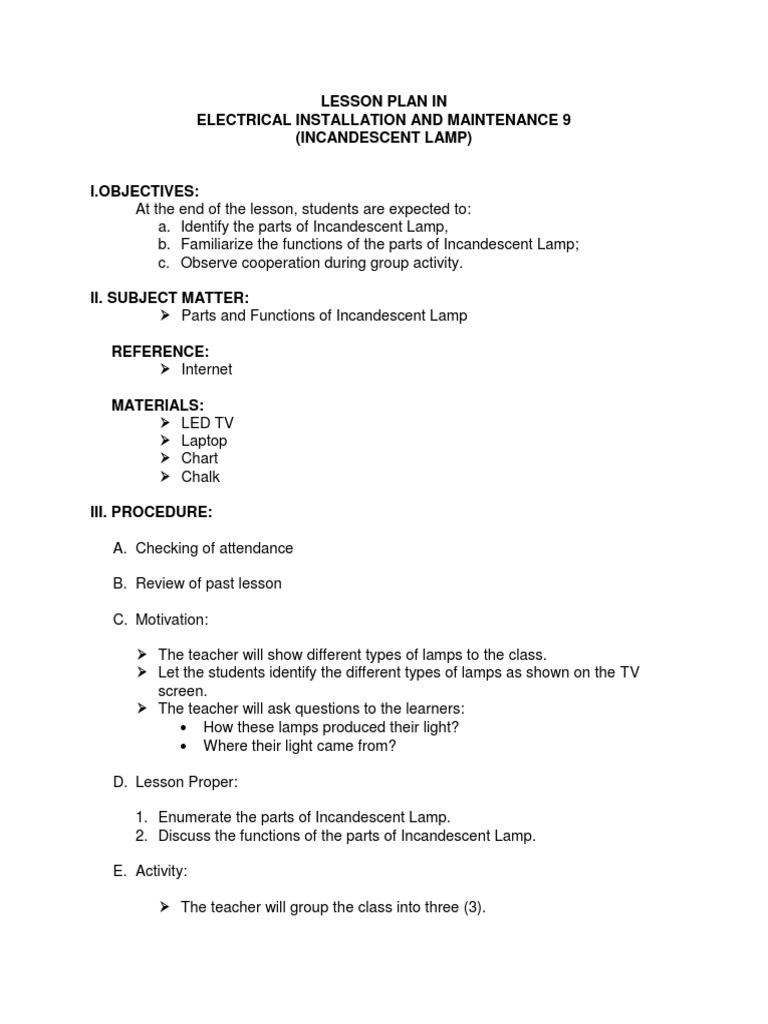 LESSON PLAN IN
ELECTRICAL INSTALLATION AND MAINTENANCE 9
(INCANDESCENT LAMP)

I.OBJECTIVES:
At the end of the lesson, students are expected to:
a. Identify the parts of Incandescent Lamp,
b. Familiarize the functions of the parts of Incandescent Lamp;
c. Observe cooperation during group activity.

II. SUBJECT MATTER:
➢ Parts and Functions of Incandescent Lamp

REFERENCE:
➢ Internet

MATERIALS:
➢ LED TV
➢ Laptop
➢ Chart
➢ Chalk

III. PROCEDURE:

A. Checking of attendance

B. Review of past lesson

C. Motivation:

➢ The teacher will show different types of lamps to the class.
➢ Let the students identify the different types of lamps as shown on the TV screen.
➢ The teacher will ask questions to the learners:
• How these lamps produced their light?
• Where their light came from?

D. Lesson Proper:

1. Enumerate the parts of Incandescent Lamp.
2. Discuss the functions of the parts of Incandescent Lamp.

E. Activity:

➢ The teacher will group the class into three (3).